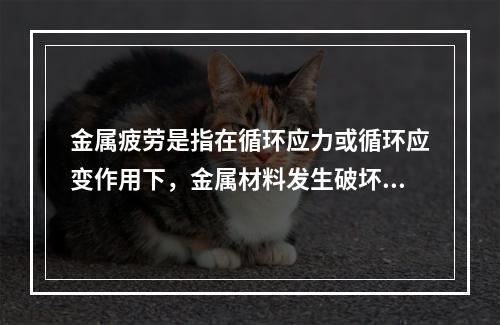 金属疲劳是指在循环应力或循环应变作用下，金属材料发生破坏...